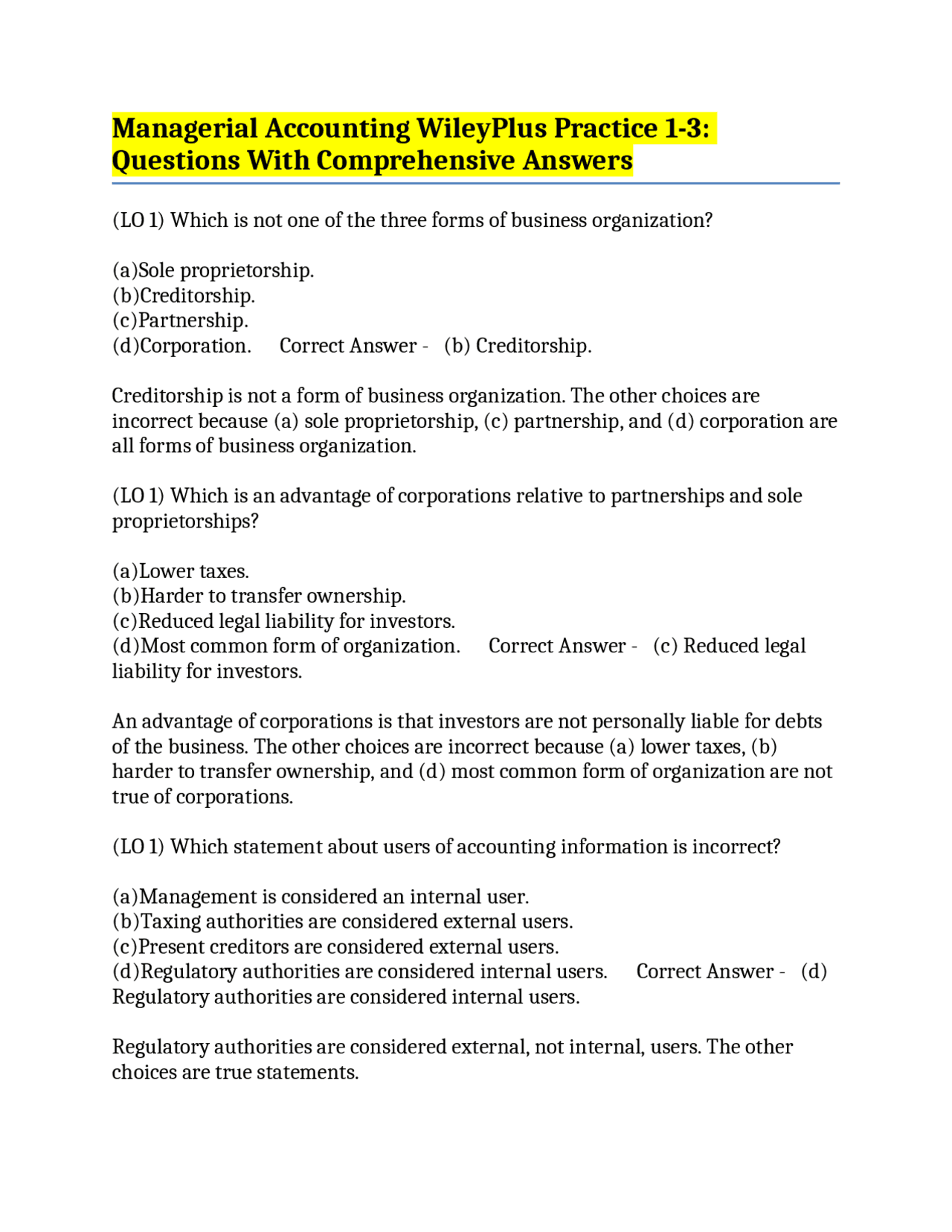 Managerial Accounting WileyPlus Practice 1-3: Questions With Comprehensive Answers

(LO 1) Which is not one of the three forms of business organization?

(a)Sole proprietorship.
(b)Creditorship.
(c)Partnership.
(d)Corporation.     Correct Answer -   (b) Creditorship.

Creditorship is not a form of business organization. The other choices are incorrect because (a) sole proprietorship, (c) partnership, and (d) corporation are all forms of business organization.

(LO 1) Which is an advantage of corporations relative to partnerships and sole proprietorships?

(a)Lower taxes.
(b)Harder to transfer ownership.
(c)Reduced legal liability for investors.
(d)Most common form of organization.     Correct Answer -   (c) Reduced legal liability for investors.

An advantage of corporations is that investors are not personally liable for debts of the business. The other choices are incorrect because (a) lower taxes, (b) harder to transfer ownership, and (d) most common form of organization are not true of corporations.

(LO 1) Which statement about users of accounting information is incorrect?

(a)Management is considered an internal user.
(b)Taxing authorities are considered external users.
(c)Present creditors are considered external users.
(d)Regulatory authorities are considered internal users.     Correct Answer -   (d) Regulatory authorities are considered internal users.

Regulatory authorities are considered external, not internal, users. The other choices are true statements.